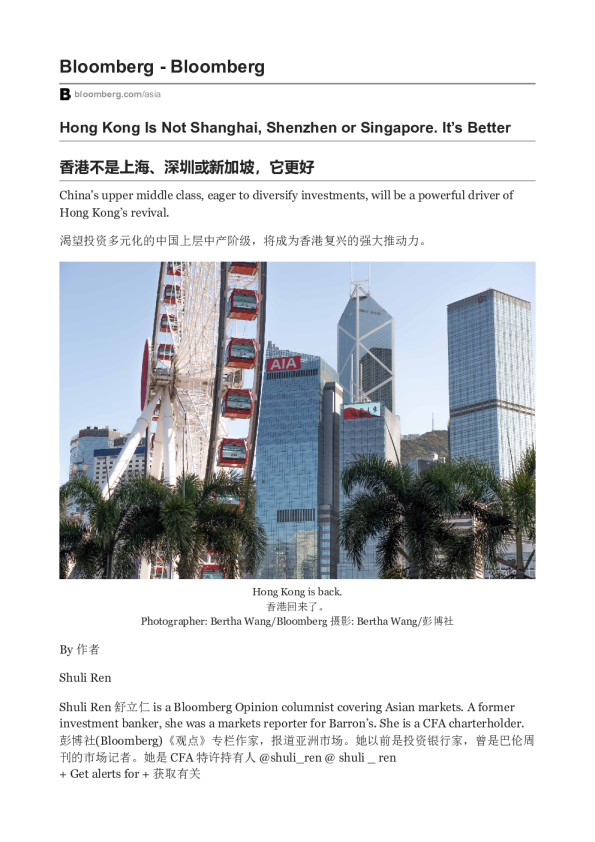 Bloomberg - Bloomberg

B bloomberg.com/asia

Hong Kong Is Not Shanghai, Shenzhen or Singapore. It's Better

香港不是上海、深圳或新加坡，它更好

China's upper middle class, eager to diversify investments, will be a powerful driver of Hong Kong's revival.

渴望投资多元化的中国上层中产阶级，将成为香港复兴的强大推动力。

AIA

Hong Kong is back.
香港回来了。
Photographer: Bertha Wang/Bloomberg 摄影: Bertha Wang/彭博社

By 作者

Shuli Ren

Shuli Ren 舒立仁 is a Bloomberg Opinion columnist covering Asian markets. A former investment banker, she was a markets reporter for Barron's. She is a CFA charterholder.
彭博社(Bloomberg)《观点》专栏作家，报道亚洲市场。她以前是投资银行家，曾是巴伦周刊的市场记者。她是 CFA 特许持有人 @shuli_ren @ shuli _ ren
+ Get alerts for + 获取有关